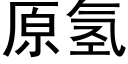 原氢